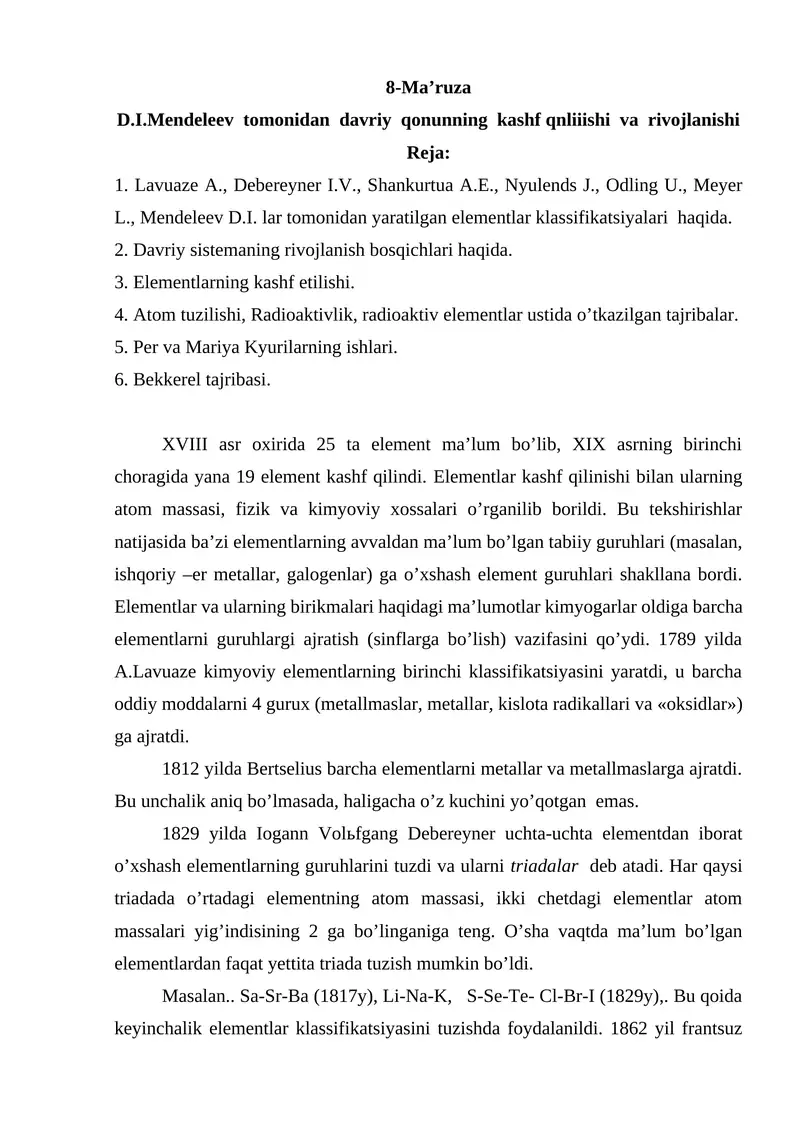 8-Ma'ruza

D.I.Mendeleev tomonidan davriy qonunning kashf qnliiishi va rivojlanishi

Reja:

1. Lavuaze A., Debereyner I.V., Shankurtua A.E., Nyulends J., Odling U., Meyer L., Mendeleev D.I. lar tomonidan yaratilgan elementlar klassifikatsiyalari haqida.
2. Davriy sistemaning rivojlanish bosqichlari haqida.
3. Elementlarning kashf etilishi.
4. Atom tuzilishi, Radioaktivlik, radioaktiv elementlar ustida o'tkazilgan tajribalar.
5. Per va Mariya Kyurilarning ishlari.
6. Bekkerel tajribasi.

XVIII asr oxirida 25 ta element ma'lum bo'lib, XIX asrning birinchi choragida yana 19 element kashf qilindi. Elementlar kashf qilinishi bilan ularning atom massasi, fizik va kimyoviy xossalari o'rganilib borildi. Bu tekshirishlar natijasida ba'zi elementlarning avvaldan ma'lum bo'lgan tabiiy guruhlari (masalan, ishqoriy –er metallar, galogenlar) ga o'xshash element guruhlari shakllana bordi. Elementlar va ularning birikmalari haqidagi ma'lumotlar kimyogarlar oldiga barcha elementlarni guruhlargi ajratish (sinflarga bo'lish) vazifasini qo'ydi. 1789 yilda A.Lavuaze kimyoviy elementlarning birinchi klassifikatsiyasini yaratdi, u barcha oddiy moddalarni 4 gurux (metallmaslar, metallar, kislota radikallari va «oksidlar») ga ajratdi.

1812 yilda Bertselius barcha elementlarni metallar va metallmaslarga ajratdi. Bu unchalik aniq bo'lmasada, haligacha o'z kuchini yo'qotgan emas.

1829 yilda Iogann Volьfgang Debereyner uchta-uchta elementdan iborat o'xshash elementlarning guruhlarini tuzdi va ularni triadalar deb atadi. Har qaysi triadada o'rtadagi elementning atom massasi, ikki chetdagi elementlar atom massalari yig'indisining 2 ga bo'linganiga teng. O'sha vaqtda ma'lum bo'lgan elementlardan faqat yettita triada tuzish mumkin bo'ldi.

Masalan.. Sa-Sr-Ba (1817y), Li-Na-K, S-Se-Te- Cl-Br-I (1829y),. Bu qoida keyinchalik elementlar klassifikatsiyasini tuzishda foydalanildi. 1862 yil frantsuz